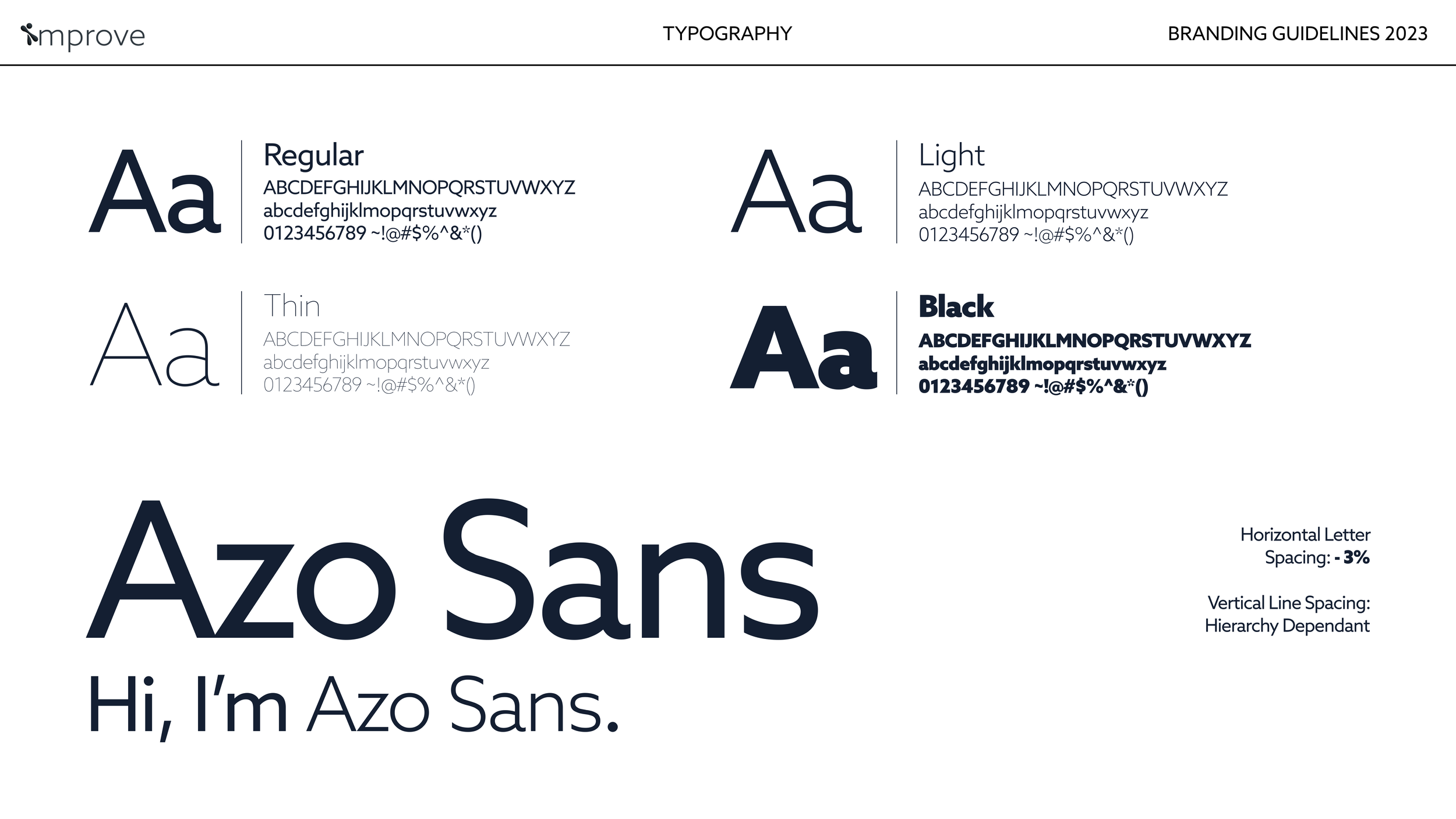 improve

TYPOGRAPHY

BRANDING GUIDELINES 2023

Aa

Regular
ABCDEFGHIJKLMNOPQRSTUVWXYZ
abcdefghijklmopqrstuvwxyz
0123456789 ~!@#$%^&*()

Aa

Thin
ABCDEFGHIJKLMNOPQRSTUVWXYZ
abcdefghijklmopqrstuvwxyz
0123456789 ~!@#$%^&*()

Aa

Light
ABCDEFGHIJKLMNOPQRSTUVWXYZ
abcdefghijklmopqrstuvwxyz
0123456789 ~!@#$%^&*()

Aa

Black
ABCDEFGHIJKLMNOPQRSTUVWXYZ
abcdefghijklmopqrstuvwxyz
0123456789 ~!@#$%^&*()

Azo Sans

Hi, I'm Azo Sans.

Horizontal Letter Spacing: - 3%

Vertical Line Spacing: Hierarchy Dependant